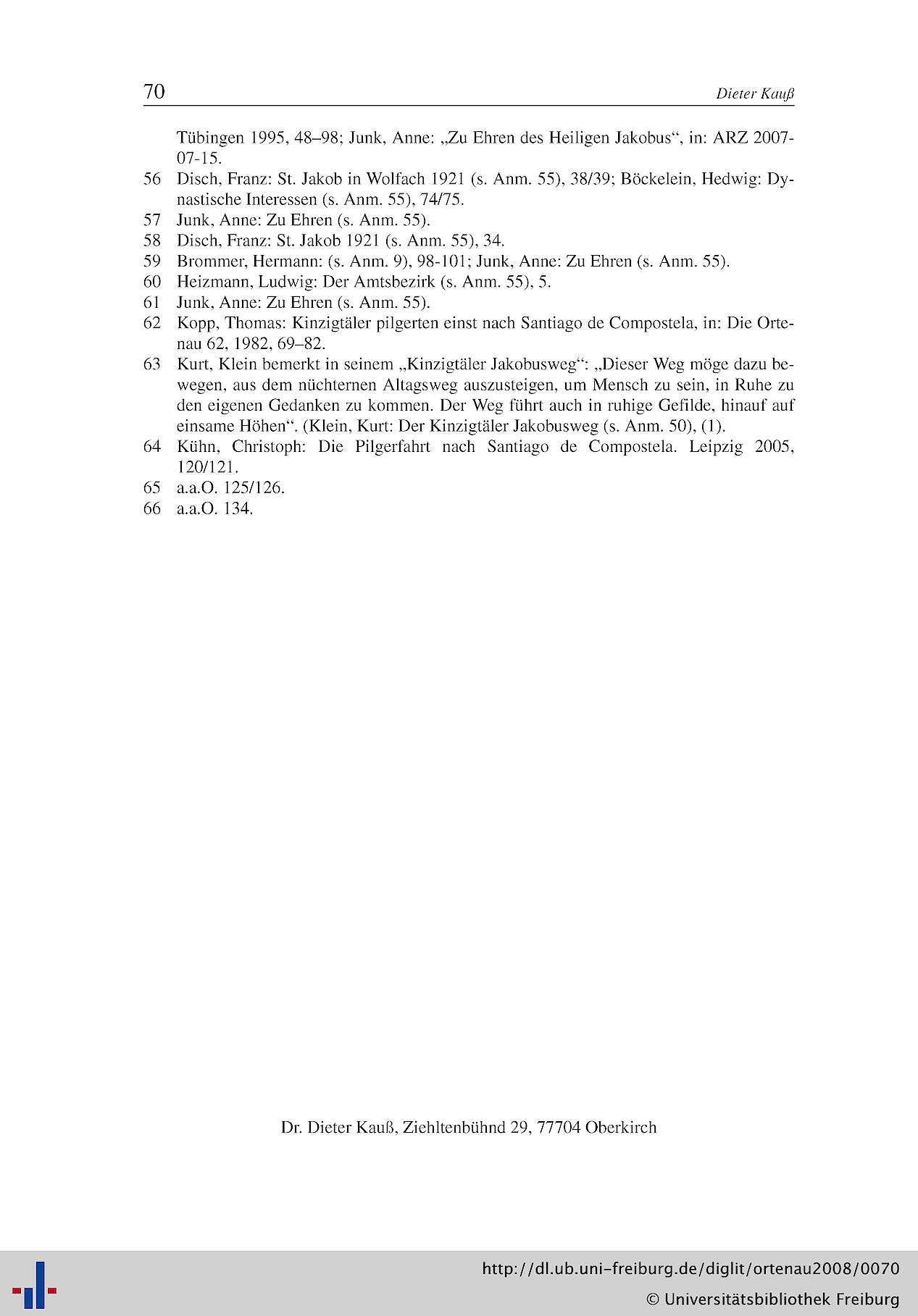 70 Dieter Kauß

Tübingen 1995, 48–98; Junk, Anne: „Zu Ehren des Heiligen Jakobus“, in: ARZ 2007-07-15.

56 Disch, Franz: St. Jakob in Wolfach 1921 (s. Anm. 55), 38/39; Böckelein, Hedwig: Dynastische Interessen (s. Anm. 55), 74/75.

57 Junk, Anne: Zu Ehren (s. Anm. 55).

58 Disch, Franz: St. Jakob 1921 (s. Anm. 55), 34.

59 Brommer, Hermann: (s. Anm. 9), 98-101; Junk, Anne: Zu Ehren (s. Anm. 55).

60 Heizmann, Ludwig: Der Amtsbezirk (s. Anm. 55), 5.

61 Junk, Anne: Zu Ehren (s. Anm. 55).

62 Kopp, Thomas: Kinzigtäler pilgerten einst nach Santiago de Compostela, in: Die Ortenau 62, 1982, 69–82.

63 Kurt, Klein bemerkt in seinem „Kinzigtäler Jakobusweg“: „Dieser Weg möge dazu bewegen, aus dem nüchternen Altagsweg auszusteigen, um Mensch zu sein, in Ruhe zu den eigenen Gedanken zu kommen. Der Weg führt auch in ruhige Gefilde, hinauf auf einsame Höhen“. (Klein, Kurt: Der Kinzigtäler Jakobusweg (s. Anm. 50), (1).

64 Kühn, Christoph: Die Pilgerfahrt nach Santiago de Compostela. Leipzig 2005, 120/121.

65 a.a.O. 125/126.

66 a.a.O. 134.

Dr. Dieter Kauß, Ziehltenbühnd 29, 77704 Oberkirch

http://dl.ub.uni-freiburg.de/diglit/ortenau2008/0070
© Universitätsbibliothek Freiburg